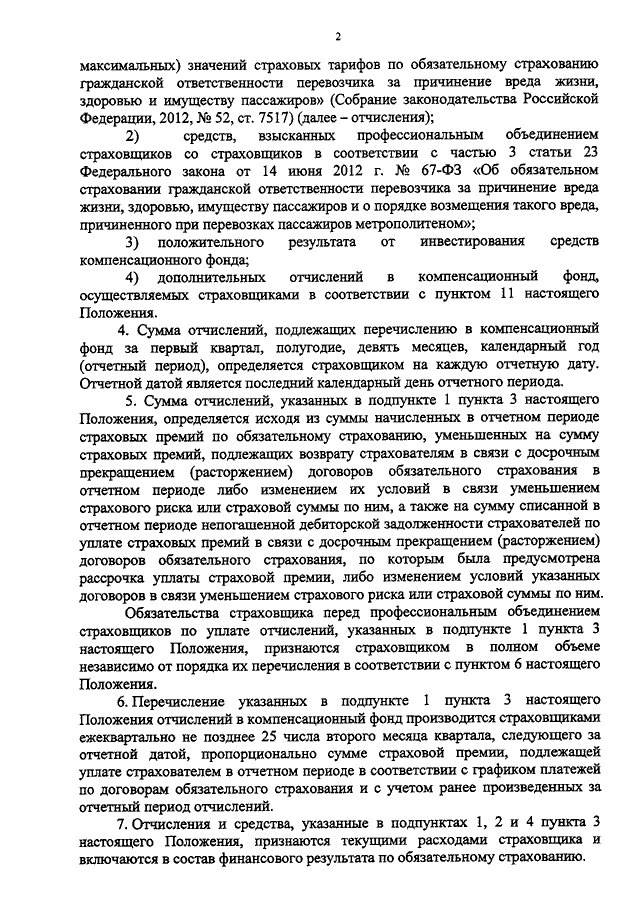 2

максимальных) значений страховых тарифов по обязательному страхованию гражданской ответственности перевозчика за причинение вреда жизни, здоровью и имуществу пассажиров» (Собрание законодательства Российской Федерации, 2012, № 52, ст. 7517) (далее – отчисления);

2) средств, взысканных профессиональным объединением страховщиков со страховщиков в соответствии с частью 3 статьи 23 Федерального закона от 14 июня 2012 г. № 67-ФЗ «Об обязательном страховании гражданской ответственности перевозчика за причинение вреда жизни, здоровью, имуществу пассажиров и о порядке возмещения такого вреда, причиненного при перевозках пассажиров метрополитеном»;

3) положительного результата от инвестирования средств компенсационного фонда;

4) дополнительных отчислений в компенсационный фонд, осуществляемых страховщиками в соответствии с пунктом 11 настоящего Положения.

4. Сумма отчислений, подлежащих перечислению в компенсационный фонд за первый квартал, полугодие, девять месяцев, календарный год (отчетный период), определяется страховщиком на каждую отчетную дату. Отчетной датой является последний календарный день отчетного периода.

5. Сумма отчислений, указанных в подпункте 1 пункта 3 настоящего Положения, определяется исходя из суммы начисленных в отчетном периоде страховых премий по обязательному страхованию, уменьшенных на сумму страховых премий, подлежащих возврату страхователям в связи с досрочным прекращением (расторжением) договоров обязательного страхования в отчетном периоде либо изменением их условий в связи уменьшением страхового риска или страховой суммы по ним, а также на сумму списанной в отчетном периоде непогашенной дебиторской задолженности страхователей по уплате страховых премий в связи с досрочным прекращением (расторжением) договоров обязательного страхования, по которым была предусмотрена рассрочка уплаты страховой премии, либо изменением условий указанных договоров в связи уменьшением страхового риска или страховой суммы по ним.

Обязательства страховщика перед профессиональным объединением страховщиков по уплате отчислений, указанных в подпункте 1 пункта 3 настоящего Положения, признаются страховщиком в полном объеме независимо от порядка их перечисления в соответствии с пунктом 6 настоящего Положения.

6. Перечисление указанных в подпункте 1 пункта 3 настоящего Положения отчислений в компенсационный фонд производится страховщиками ежеквартально не позднее 25 числа второго месяца квартала, следующего за отчетной датой, пропорционально сумме страховой премии, подлежащей уплате страхователем в отчетном периоде в соответствии с графиком платежей по договорам обязательного страхования и с учетом ранее произведенных за отчетный период отчислений.

7. Отчисления и средства, указанные в подпунктах 1, 2 и 4 пункта 3 настоящего Положения, признаются текущими расходами страховщика и включаются в состав финансового результата по обязательному страхованию.